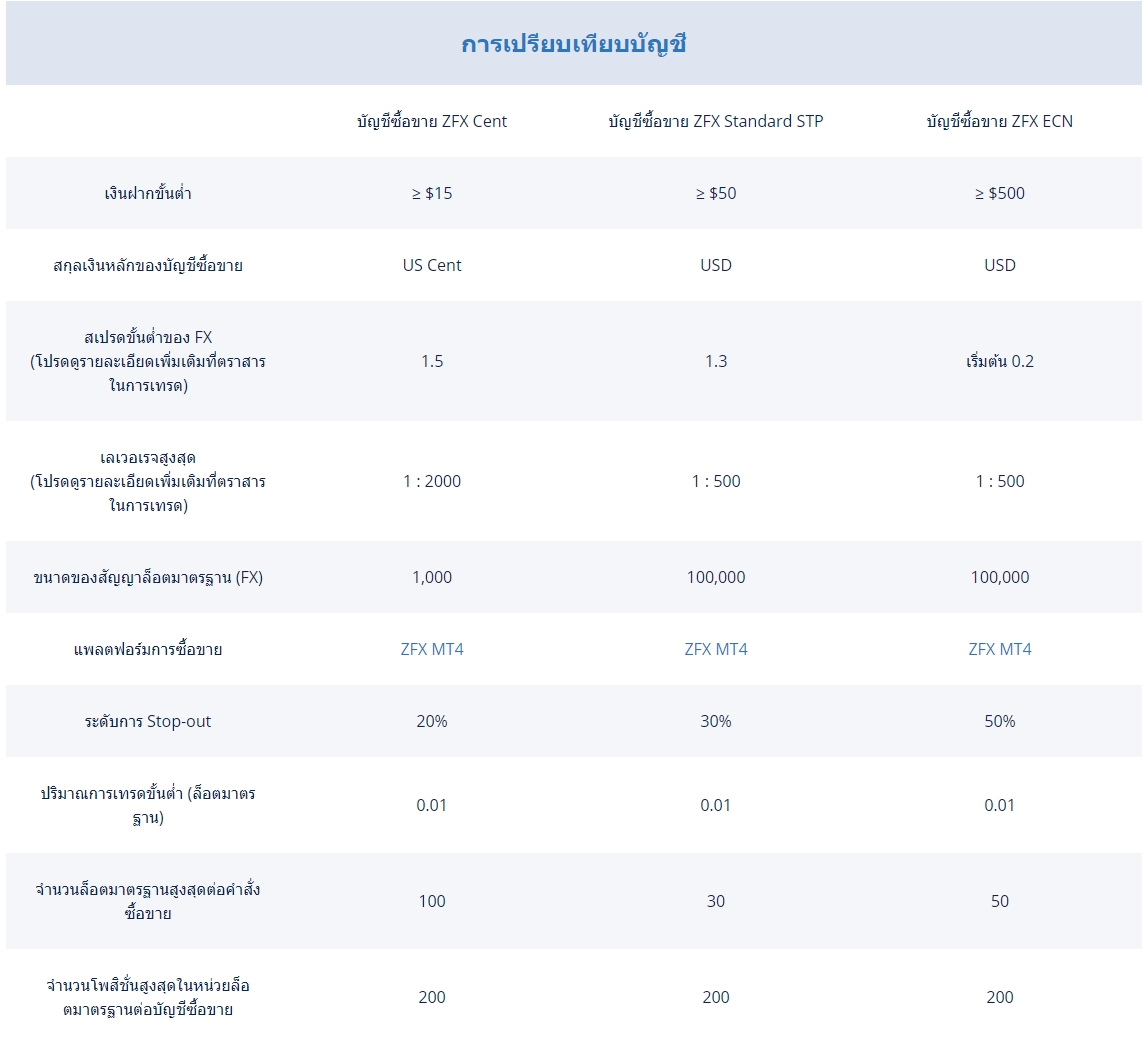 การเปรียบเทียบบัญชี

| | บัญชีซื้อขาย ZFX Cent | บัญชีซื้อขาย ZFX Standard STP | บัญชีซื้อขาย ZFX ECN |
|---|---|---|---|
| เงินฝากขั้นต่ำ | ≥ $15 | ≥ $50 | ≥ $500 |
| สกุลเงินหลักของบัญชีซื้อขาย | US Cent | USD | USD |
| สเปรดขั้นต่ำของ FX (โปรดดูรายละเอียดเพิ่มเติมที่ตราสารในการเทรด) | 1.5 | 1.3 | เริ่มต้น 0.2 |
| เลเวอเรจสูงสุด (โปรดดูรายละเอียดเพิ่มเติมที่ตราสารในการเทรด) | 1 : 2000 | 1 : 500 | 1 : 500 |
| ขนาดของสัญญาล็อตมาตรฐาน (FX) | 1,000 | 100,000 | 100,000 |
| แพลตฟอร์มการซื้อขาย | ZFX MT4 | ZFX MT4 | ZFX MT4 |
| ระดับการ Stop-out | 20% | 30% | 50% |
| ปริมาณการเทรดขั้นต่ำ (ล็อตมาตรฐาน) | 0.01 | 0.01 | 0.01 |
| จำนวนล็อตมาตรฐานสูงสุดต่อคำสั่งซื้อขาย | 100 | 30 | 50 |
| จำนวนโพสิชั่นสูงสุดในหน่วยล็อตมาตรฐานต่อบัญชีซื้อขาย | 200 | 200 | 200 |